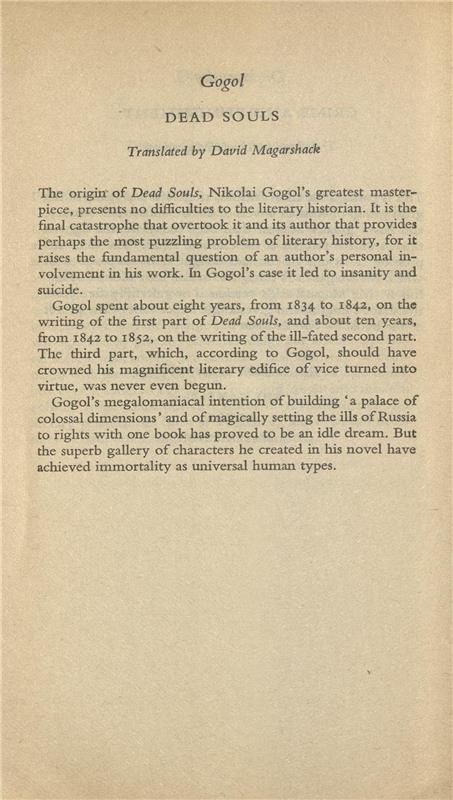 Gogol

DEAD SOULS

Translated by David Magarshack

The origin of Dead Souls, Nikolai Gogol's greatest masterpiece, presents no difficulties to the literary historian. It is the final catastrophe that overtook it and its author that provides perhaps the most puzzling problem of literary history, for it raises the fundamental question of an author's personal involvement in his work. In Gogol's case it led to insanity and suicide.

Gogol spent about eight years, from 1834 to 1842, on the writing of the first part of Dead Souls, and about ten years, from 1842 to 1852, on the writing of the ill-fated second part. The third part, which, according to Gogol, should have crowned his magnificent literary edifice of vice turned into virtue, was never even begun.

Gogol's megalomaniacal intention of building 'a palace of colossal dimensions' and of magically setting the ills of Russia to rights with one book has proved to be an idle dream. But the superb gallery of characters he created in his novel have achieved immortality as universal human types.